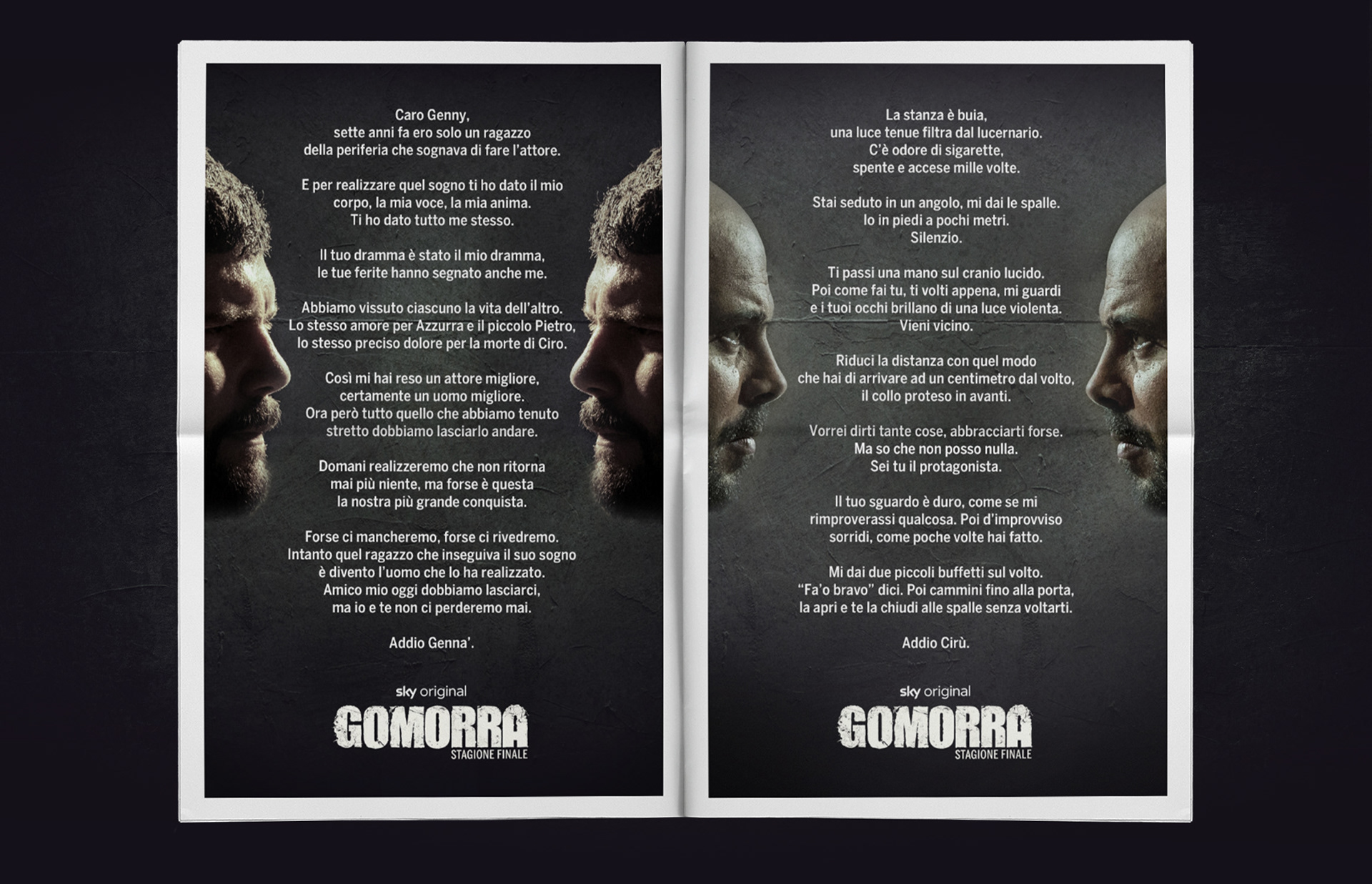 Caro Genny,
sette anni fa ero solo un ragazzo
della periferia che sognava di fare l'attore.

E per realizzare quel sogno ti ho dato il mio corpo, la mia voce, la mia anima.
Ti ho dato tutto me stesso.

Il tuo dramma è stato il mio dramma,
le tue ferite hanno segnato anche me.

Abbiamo vissuto ciascuno la vita dell'altro.
Lo stesso amore per Azzurra e il piccolo Pietro,
lo stesso preciso dolore per la morte di Ciro.

Così mi hai reso un attore migliore,
certamente un uomo migliore.
Ora però tutto quello che abbiamo tenuto
stretto dobbiamo lasciarlo andare.

Domani realizzeremo che non ritorna
mai più niente, ma forse è questa
la nostra più grande conquista.

Forse ci mancheremo, forse ci rivedremo.
Intanto quel ragazzo che inseguiva il suo sogno
è divento l'uomo che lo ha realizzato.
Amico mio oggi dobbiamo lasciarci,
ma io e te non ci perderemo mai.

Addio Genna'.

sky original
GOMORRA
STAGIONE FINALE

La stanza è buia,
una luce tenue filtra dal lucernario.
C'è odore di sigarette,
spente e accese mille volte.

Stai seduto in un angolo, mi dai le spalle.
Io in piedi a pochi metri.
Silenzio.

Ti passi una mano sul cranio lucido.
Poi come fai tu, ti volti appena, mi guardi
e i tuoi occhi brillano di una luce violenta.
Vieni vicino.

Riduci la distanza con quel modo
che hai di arrivare ad un centimetro dal volto,
il collo proteso in avanti.

Vorrei dirti tante cose, abbracciarti forse.
Ma so che non posso nulla.
Sei tu il protagonista.

Il tuo sguardo è duro, come se mi
rimproverassi qualcosa. Poi d'improvviso
sorridi, come poche volte hai fatto.

Mi dai due piccoli buffetti sul volto.
"Fa'o bravo" dici. Poi cammini fino alla porta,
la apri e te la chiudi alle spalle senza voltarti.

Addio Cirù.

sky original
GOMORRA
STAGIONE FINALE